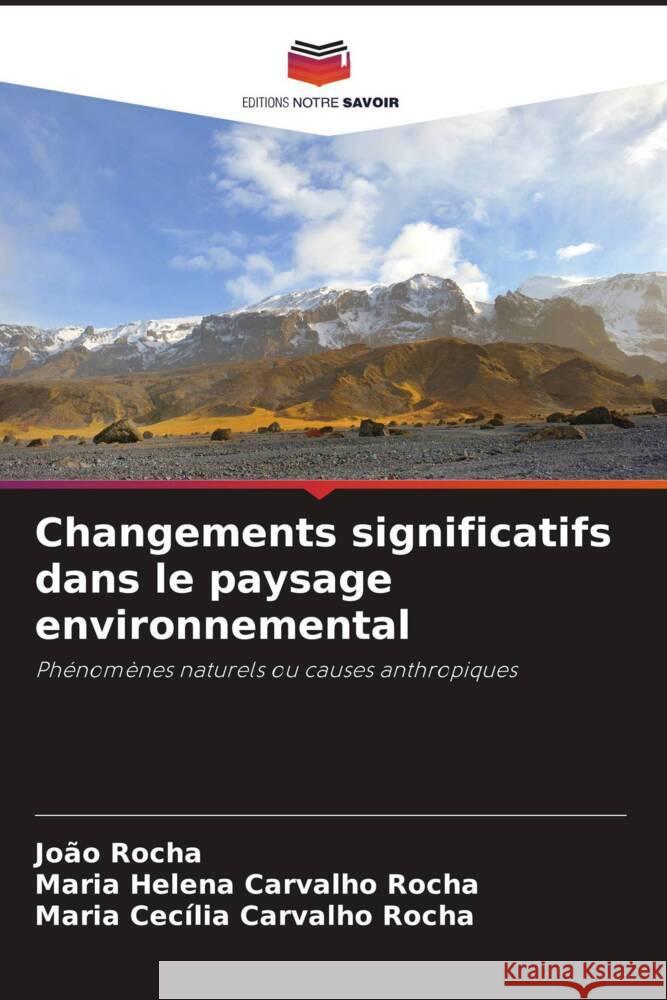 EDITIONS NOTRE SAVOIR

Changements significatifs dans le paysage environnemental

Phénomènes naturels ou causes anthropiques

João Rocha
Maria Helena Carvalho Rocha
Maria Cecília Carvalho Rocha